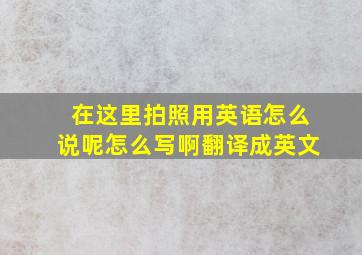 在这里拍照用英语怎么说呢怎么写啊翻译成英文